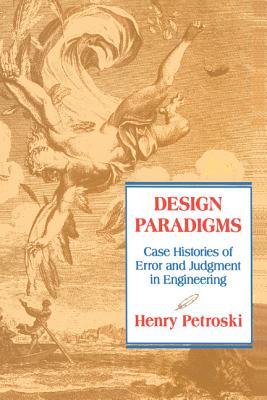 DESIGN PARADIGMS

Case Histories of Error and Judgment in Engineering

Henry Petroski